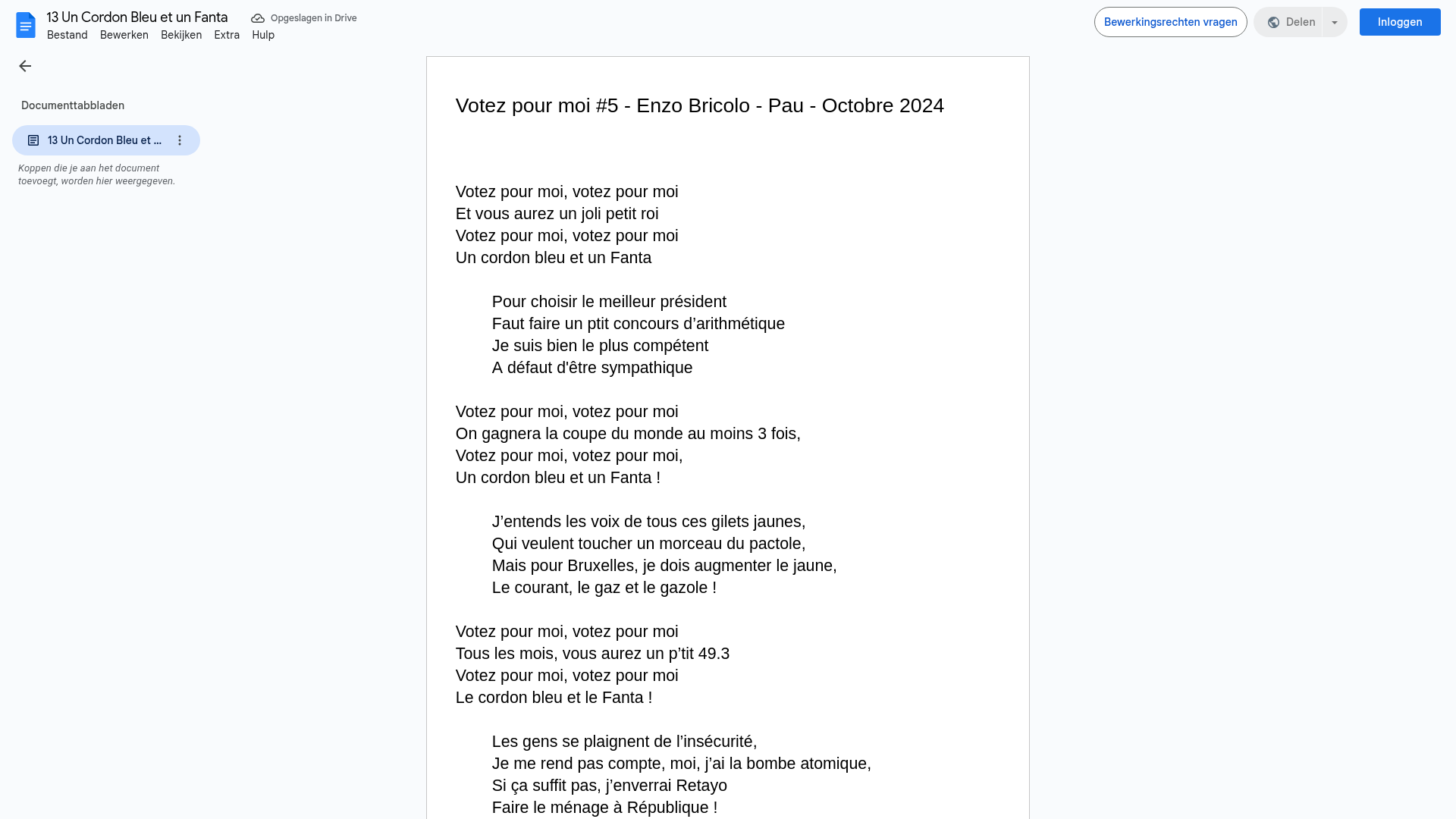 13 Un Cordon Bleu et un Fanta
Opgeslagen in Drive
Bestand Bewerken Bekijken Extra Hulp
Bewerkingsrechten vragen
Delen
Inloggen

Documenttabbladen
13 Un Cordon Bleu et ...
Koppen die je aan het document toevoegt, worden hier weergegeven.

Votez pour moi #5 - Enzo Bricolo - Pau - Octobre 2024

Votez pour moi, votez pour moi
Et vous aurez un joli petit roi
Votez pour moi, votez pour moi
Un cordon bleu et un Fanta

Pour choisir le meilleur président
Faut faire un ptit concours d'arithmétique
Je suis bien le plus compétent
A défaut d'être sympathique

Votez pour moi, votez pour moi
On gagnera la coupe du monde au moins 3 fois,
Votez pour moi, votez pour moi,
Un cordon bleu et un Fanta !

J'entends les voix de tous ces gilets jaunes,
Qui veulent toucher un morceau du pactole,
Mais pour Bruxelles, je dois augmenter le jaune,
Le courant, le gaz et le gazole !

Votez pour moi, votez pour moi
Tous les mois, vous aurez un p'tit 49.3
Votez pour moi, votez pour moi
Le cordon bleu et le Fanta !

Les gens se plaignent de l'insécurité,
Je me rend pas compte, moi, j'ai la bombe atomique,
Si ça suffit pas, j'enverrai Retayo
Faire le ménage à République !